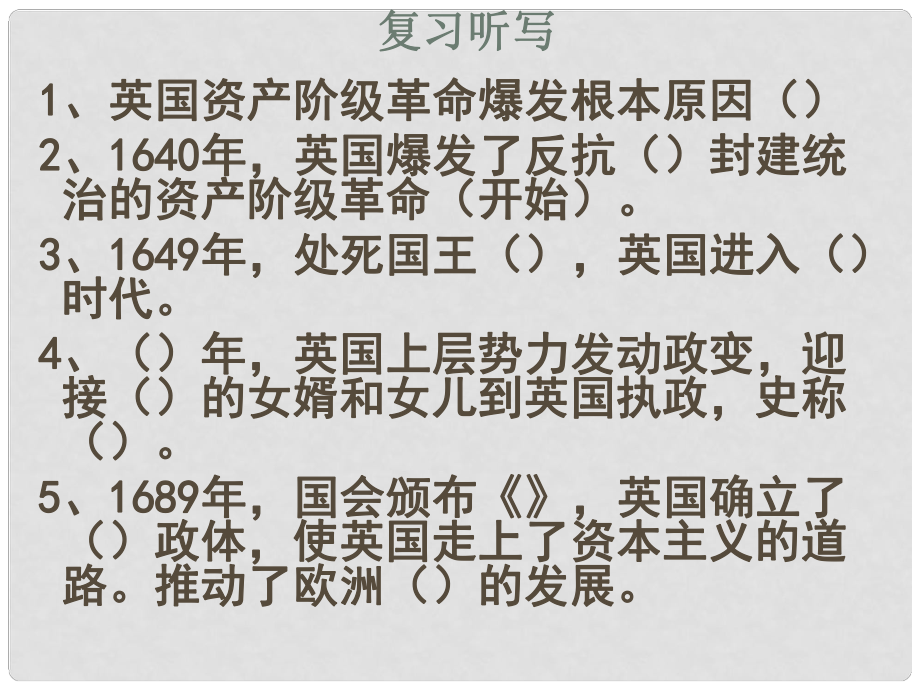 复习听写

1、英国资产阶级革命爆发根本原因（）

2、1640年，英国爆发了反抗（）封建统治的资产阶级革命（开始）。

3、1649年，处死国王（），英国进入（）时代。

4、（）年，英国上层势力发动政变，迎接（）的女婿和女儿到英国执政，史称（）。

5、1689年，国会颁布《》，英国确立了（）政体，使英国走上了资本主义的道路。推动了欧洲（）的发展。